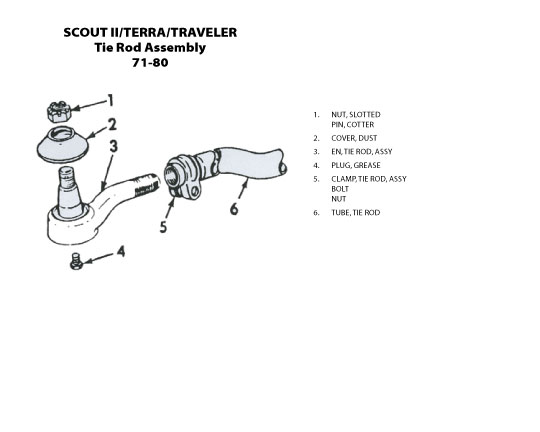 SCOUT II/TERRA/TRAVELER
Tie Rod Assembly
71-80

1
2
3
4
5
6

1. NUT, SLOTTED
PIN, COTTER
2. COVER, DUST
3. EN, TIE ROD, ASSY
4. PLUG, GREASE
5. CLAMP, TIE ROD, ASSY
BOLT
NUT
6. TUBE, TIE ROD